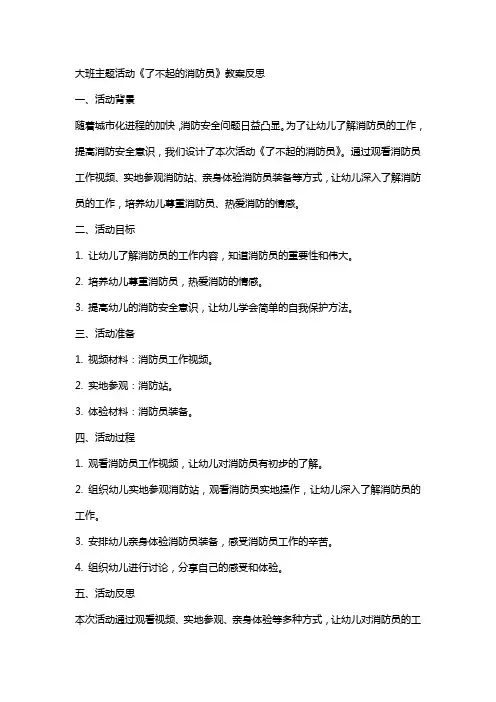 大班主题活动《了不起的消防员》教案反思

一、活动背景

随着城市化进程的加快，消防安全问题日益凸显。为了让幼儿了解消防员的工作，提高消防安全意识，我们设计了本次活动《了不起的消防员》。通过观看消防员工作视频、实地参观消防站、亲身体验消防员装备等方式，让幼儿深入了解消防员的工作，培养幼儿尊重消防员、热爱消防的情感。

二、活动目标

1. 让幼儿了解消防员的工作内容，知道消防员的重要性和伟大。

2. 培养幼儿尊重消防员，热爱消防的情感。

3. 提高幼儿的消防安全意识，让幼儿学会简单的自我保护方法。

三、活动准备

1. 视频材料：消防员工作视频。

2. 实地参观：消防站。

3. 体验材料：消防员装备。

四、活动过程

1. 观看消防员工作视频，让幼儿对消防员有初步的了解。

2. 组织幼儿实地参观消防站，观看消防员实地操作，让幼儿深入了解消防员的工作。

3. 安排幼儿亲身体验消防员装备，感受消防员工作的辛苦。

4. 组织幼儿进行讨论，分享自己的感受和体验。

五、活动反思

本次活动通过观看视频、实地参观、亲身体验等多种方式，让幼儿对消防员的工